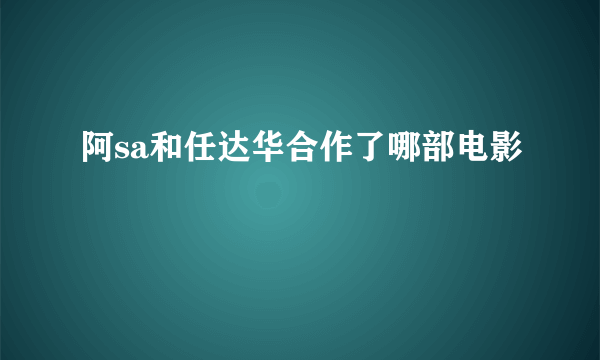 阿sa和任达华合作了哪部电影